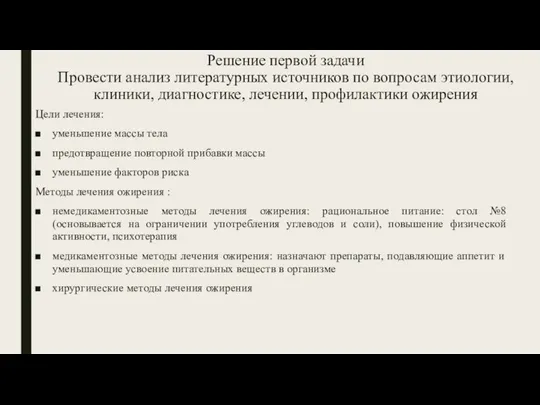 Решение первой задачи
Провести анализ литературных источников по вопросам этиологии, клиники, диагностике, лечении, профилактики ожирения

Цели лечения:

■ уменьшение массы тела

■ предотвращение повторной прибавки массы

■ уменьшение факторов риска

Методы лечения ожирения :

■ немедикаментозные методы лечения ожирения: рациональное питание: стол №8 (основывается на ограничении употребления углеводов и соли), повышение физической активности, психотерапия

■ медикаментозные методы лечения ожирения: назначают препараты, подавляющие аппетит и уменьшающие усвоение питательных веществ в организме

■ хирургические методы лечения ожирения